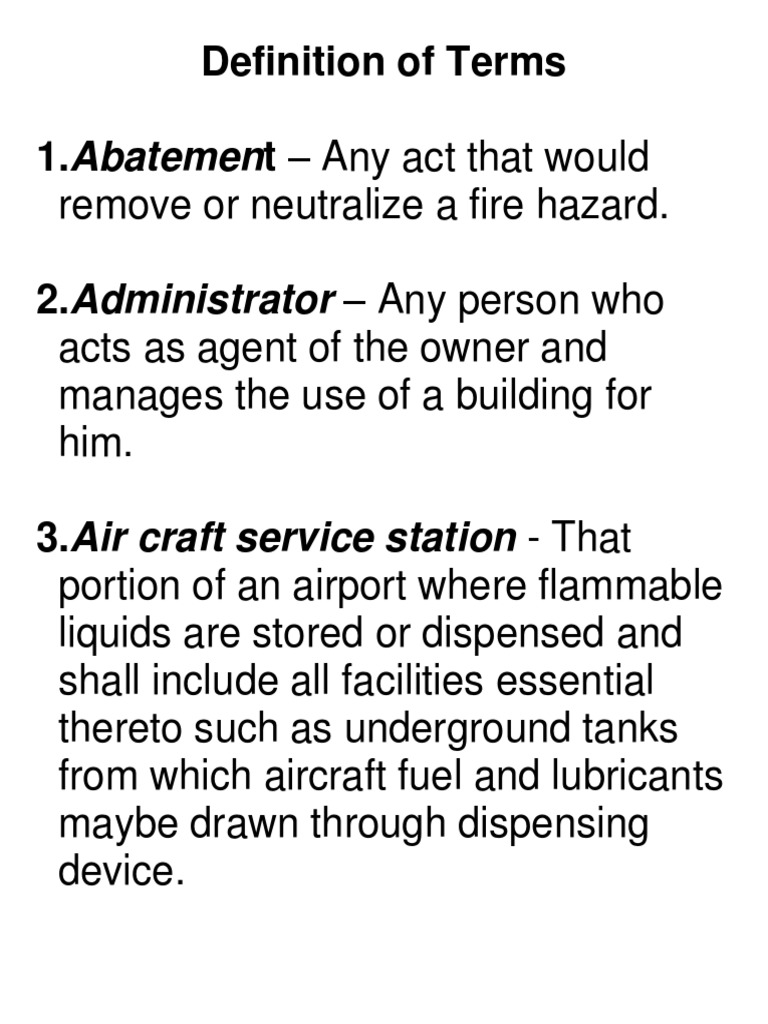 Definition of Terms

1.Abatement – Any act that would remove or neutralize a fire hazard.

2.Administrator – Any person who acts as agent of the owner and manages the use of a building for him.

3.Air craft service station - That portion of an airport where flammable liquids are stored or dispensed and shall include all facilities essential thereto such as underground tanks from which aircraft fuel and lubricants maybe drawn through dispensing device.